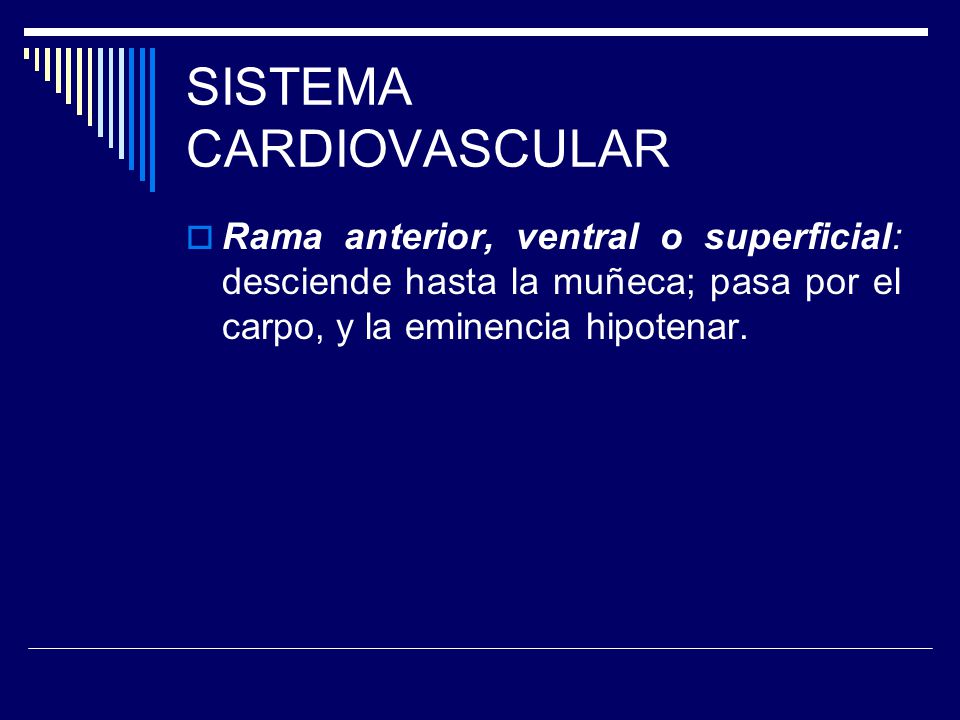 SISTEMA CARDIOVASCULAR

Rama anterior, ventral o superficial: desciende hasta la muñeca; pasa por el carpo, y la eminencia hipotenar.